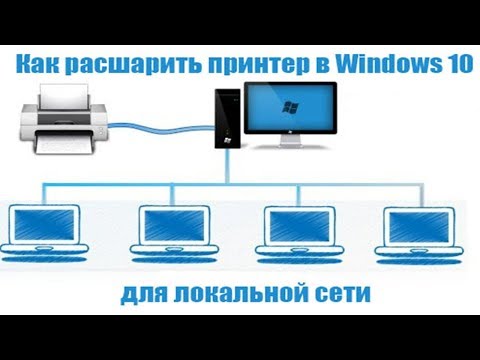 Как расшарить принтер в Windows 10

для локальной сети